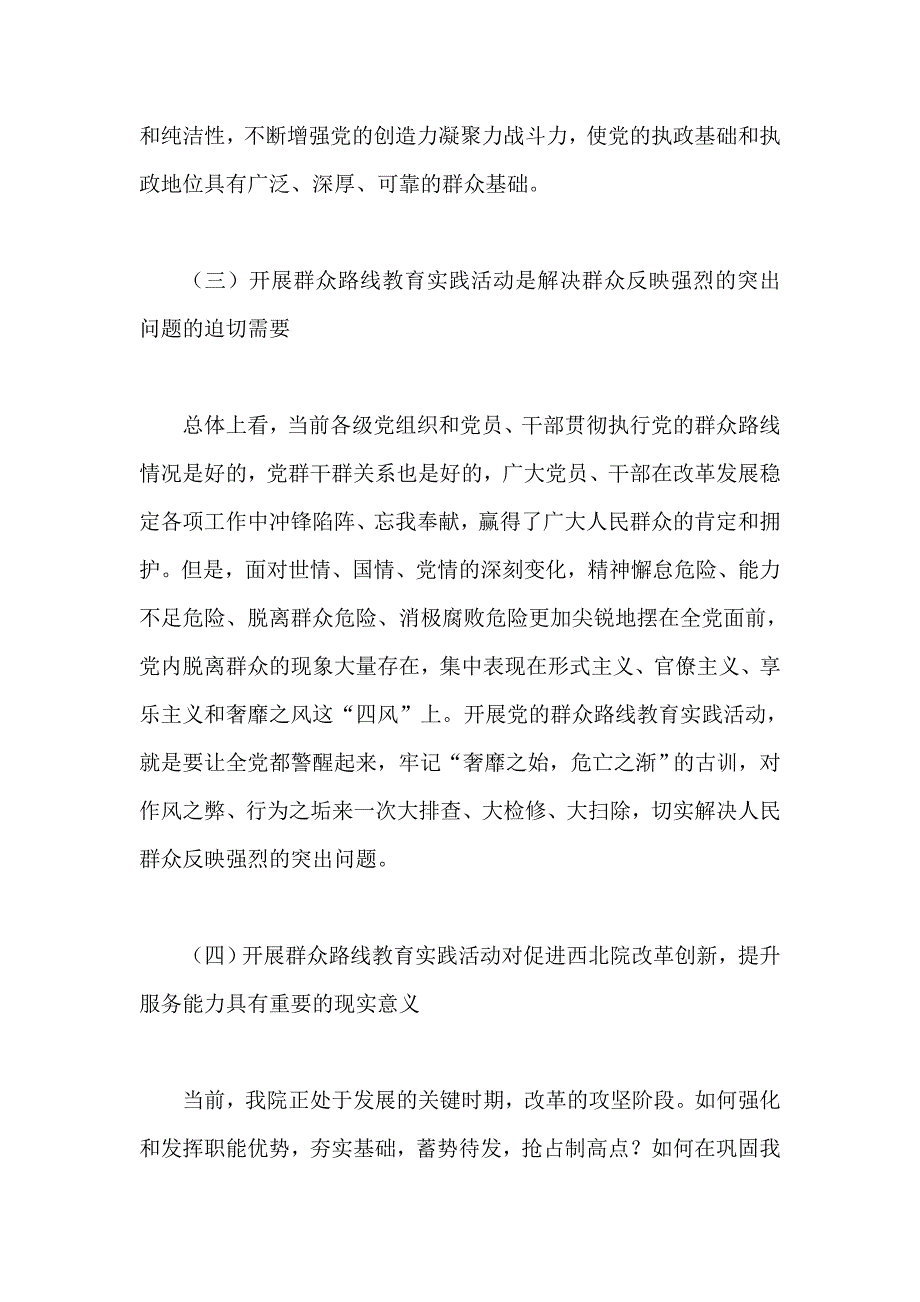 和纯洁性，不断增强党的创造力凝聚力战斗力，使党的执政基础和执政地位具有广泛、深厚、可靠的群众基础。

（三）开展群众路线教育实践活动是解决群众反映强烈的突出问题的迫切需要

总体上看，当前各级党组织和党员、干部贯彻执行党的群众路线情况是好的，党群干群关系也是好的，广大党员、干部在改革发展稳定各项工作中冲锋陷阵、忘我奉献，赢得了广大人民群众的肯定和拥护。但是，面对世情、国情、党情的深刻变化，精神懈怠危险、能力不足危险、脱离群众危险、消极腐败危险更加尖锐地摆在全党面前，党内脱离群众的现象大量存在，集中表现在形式主义、官僚主义、享乐主义和奢靡之风这“四风”上。开展党的群众路线教育实践活动，就是要让全党都警醒起来，牢记“奢靡之始，危亡之渐”的古训，对作风之弊、行为之垢来一次大排查、大检修、大扫除，切实解决人民群众反映强烈的突出问题。

（四）开展群众路线教育实践活动对促进西北院改革创新，提升服务能力具有重要的现实意义

当前，我院正处于发展的关键时期，改革的攻坚阶段。如何强化和发挥职能优势，夯实基础，蓄势待发，抢占制高点？如何在巩固我